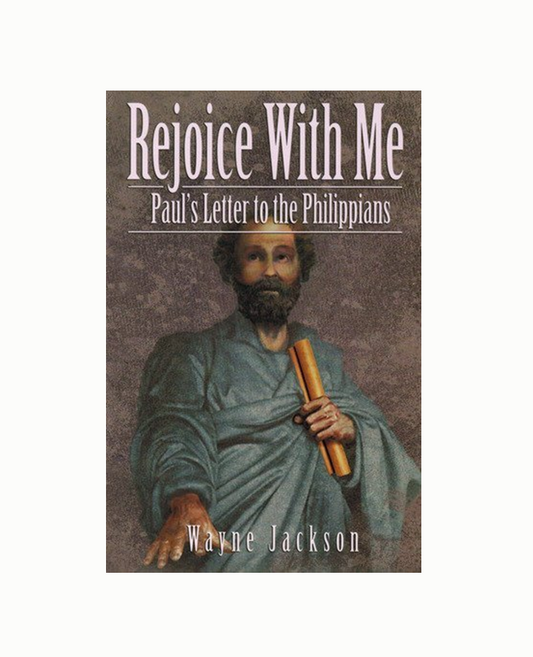 Rejoice With Me

Paul's Letter to the Philippians

Wayne Jackson